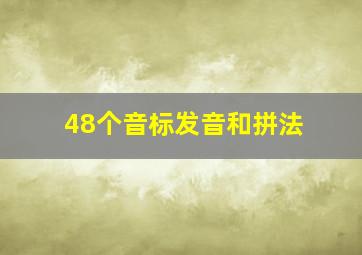 48个音标发音和拼法